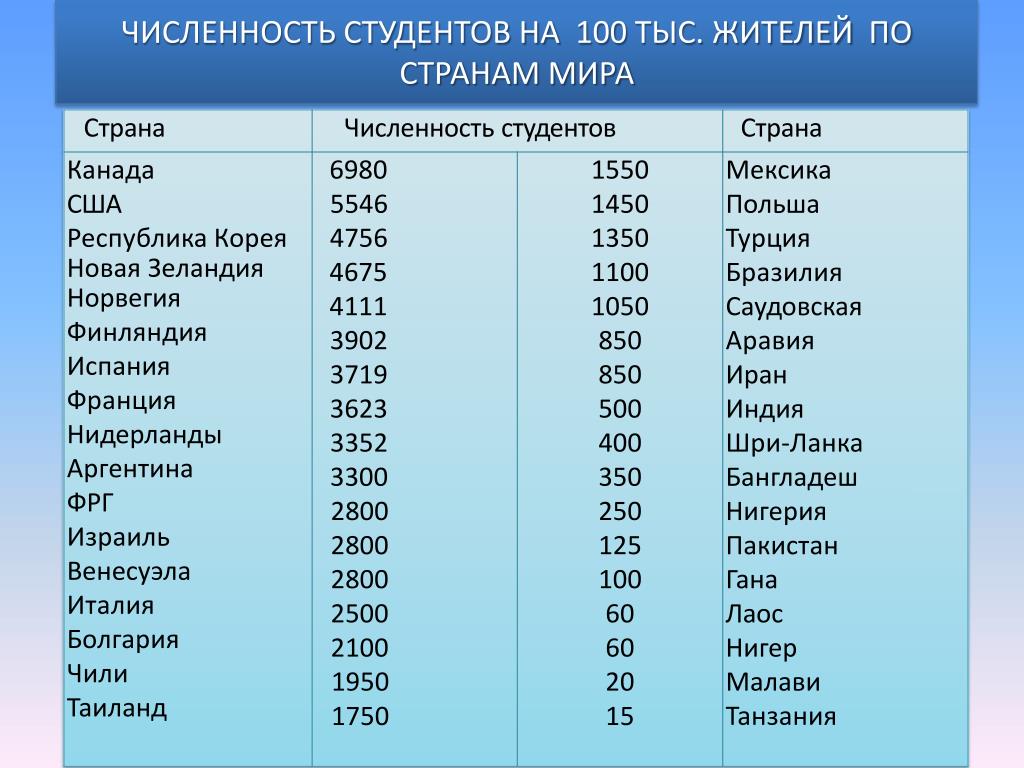 ЧИСЛЕННОСТЬ СТУДЕНТОВ НА 100 ТЫС. ЖИТЕЛЕЙ ПО СТРАНАМ МИРА

| Страна | Численность студентов |  | Страна |
|---|---|---|---|
| Канада | 6980 | 1550 | Мексика |
| США | 5546 | 1450 | Польша |
| Республика Корея | 4756 | 1350 | Турция |
| Новая Зеландия | 4675 | 1100 | Бразилия |
| Норвегия | 4111 | 1050 | Саудовская |
| Финляндия | 3902 | 850 | Аравия |
| Испания | 3719 | 850 | Иран |
| Франция | 3623 | 500 | Индия |
| Нидерланды | 3352 | 400 | Шри-Ланка |
| Аргентина | 3300 | 350 | Бангладеш |
| ФРГ | 2800 | 250 | Нигерия |
| Израиль | 2800 | 125 | Пакистан |
| Венесуэла | 2800 | 100 | Гана |
| Италия | 2500 | 60 | Лаос |
| Болгария | 2100 | 60 | Нигер |
| Чили | 1950 | 20 | Малави |
| Таиланд | 1750 | 15 | Танзания |